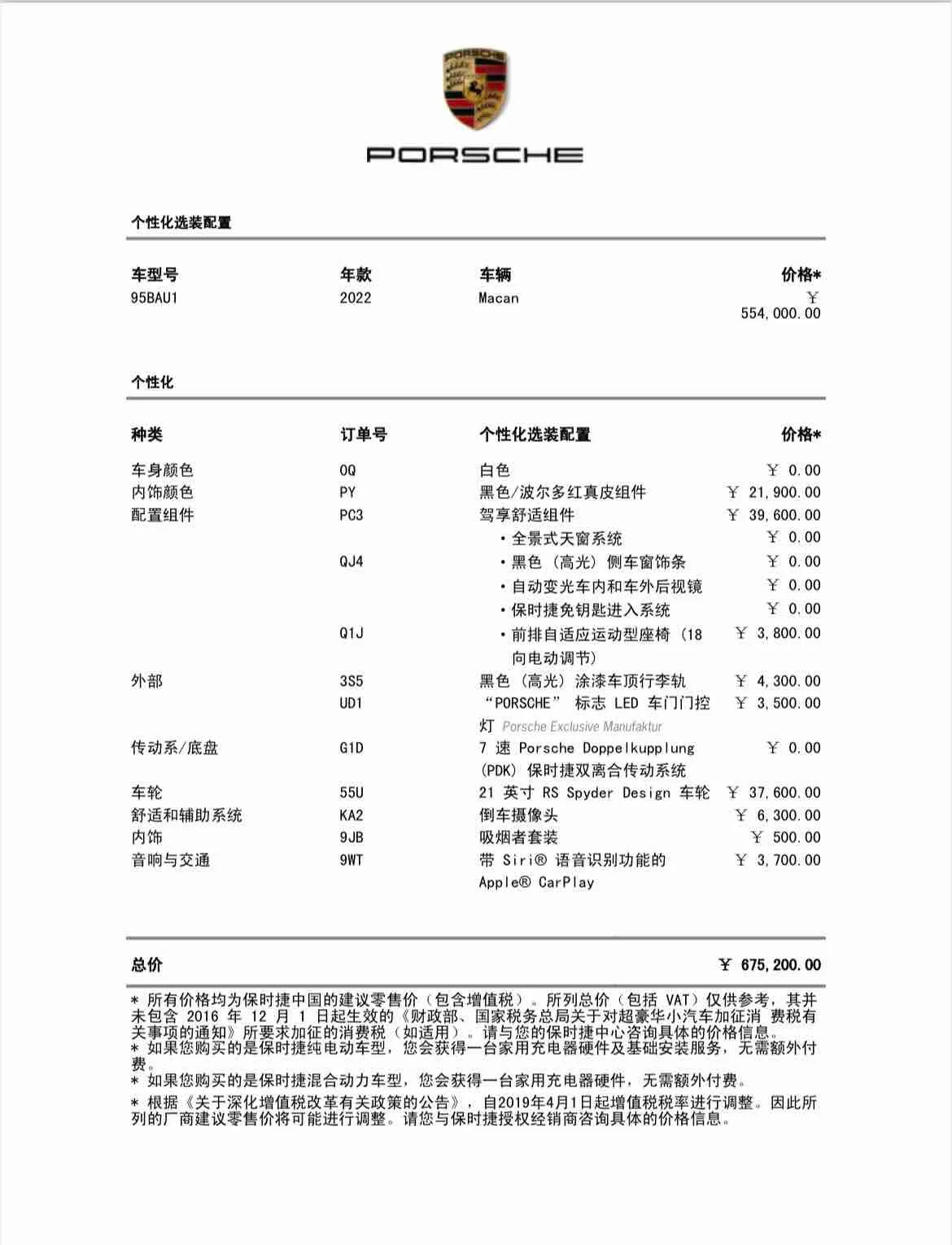 PORSCHE

PORSCHE

个性化选装配置

| 车型号 | 年款 | 车辆 | 价格* |
|---|---|---|---|
| 95BAU1 | 2022 | Macan | ￥ 554,000.00 |

个性化

| 种类 | 订单号 | 个性化选装配置 | 价格* |
|---|---|---|---|
| 车身颜色 | 0Q | 白色 | ￥ 0.00 |
| 内饰颜色 | PY | 黑色/波尔多红真皮组件 | ￥ 21,900.00 |
| 配置组件 | PC3 | 驾享舒适组件 | ￥ 39,600.00 |
| | | • 全景式天窗系统 | ￥ 0.00 |
| | QJ4 | • 黑色（高光）侧车窗饰条 | ￥ 0.00 |
| | | • 自动变光车内和车外后视镜 | ￥ 0.00 |
| | | • 保时捷免钥匙进入系统 | ￥ 0.00 |
| | Q1J | • 前排自适应运动型座椅（18 向电动调节） | ￥ 3,800.00 |
| 外部 | 3S5 | 黑色（高光）涂漆车顶行李轨 | ￥ 4,300.00 |
| | UD1 | “PORSCHE” 标志 LED 车门门控灯 Porsche Exclusive Manufaktur | ￥ 3,500.00 |
| 传动系/底盘 | G1D | 7 速 Porsche Doppelkupplung (PDK) 保时捷双离合传动系统 | ￥ 0.00 |
| 车轮 | 55U | 21 英寸 RS Spyder Design 车轮 | ￥ 37,600.00 |
| 舒适和辅助系统 | KA2 | 倒车摄像头 | ￥ 6,300.00 |
| 内饰 | 9JB | 吸烟者套装 | ￥ 500.00 |
| 音响与交通 | 9WT | 带 Siri® 语音识别功能的 Apple® CarPlay | ￥ 3,700.00 |

总价 ￥ 675,200.00

* 所有价格均为保时捷中国的建议零售价（包含增值税）。所列总价（包括 VAT）仅供参考，其并未包含 2016 年 12 月 1 日起生效的《财政部、国家税务总局关于对超豪华小汽车加征消 费税有关事项的通知》所要求加征的消费税（如适用）。请与您的保时捷中心咨询具体的价格信息。
* 如果您购买的是保时捷纯电动车型，您会获得一台家用充电器硬件及基础安装服务，无需额外付费。
* 如果您购买的是保时捷混合动力车型，您会获得一台家用充电器硬件，无需额外付费。
* 根据《关于深化增值税改革有关政策的公告》，自2019年4月1日起增值税税率进行调整。因此所列的厂商建议零售价将可能进行调整。请您与保时捷授权经销商咨询具体的价格信息。